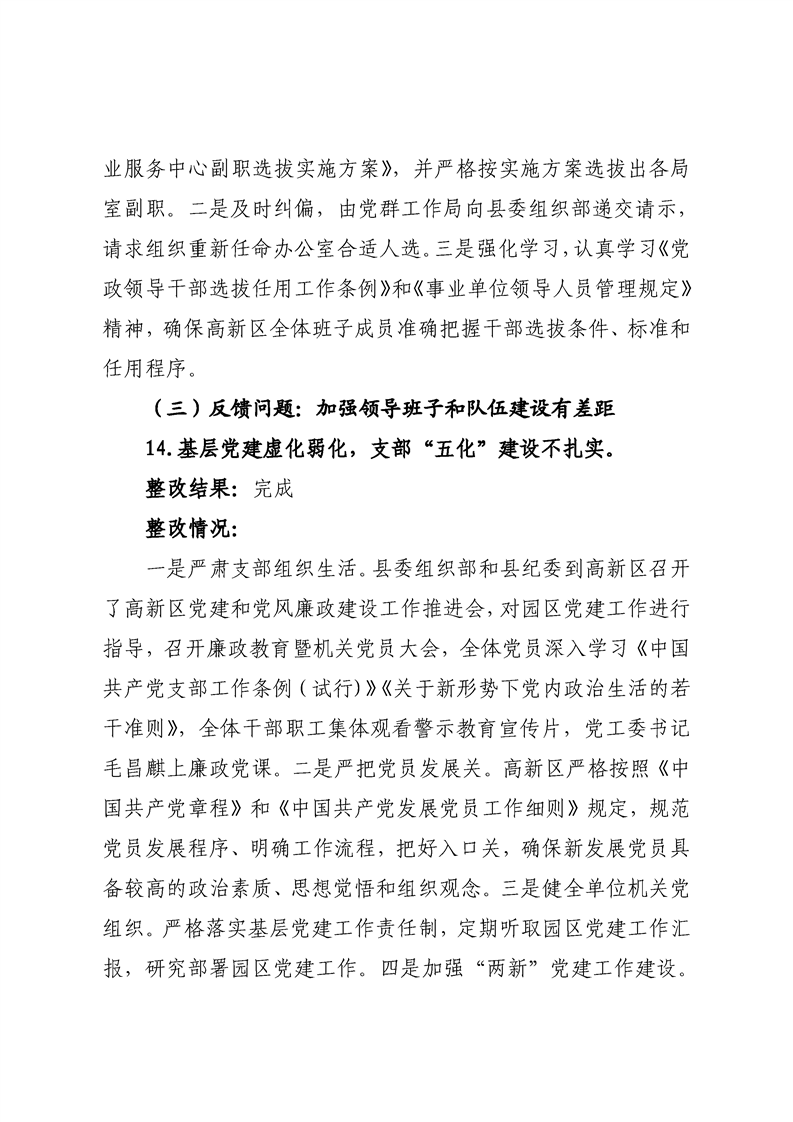 业服务中心副职选拔实施方案》，并严格按实施方案选拔出各局室副职。二是及时纠偏，由党群工作局向县委组织部递交请示，请求组织重新任命办公室合适人选。三是强化学习，认真学习《党政领导干部选拔任用工作条例》和《事业单位领导人员管理规定》精神，确保高新区全体班子成员准确把握干部选拔条件、标准和任用程序。

（三）反馈问题：加强领导班子和队伍建设有差距

14.基层党建虚化弱化，支部“五化”建设不扎实。

整改结果：完成

整改情况：

一是严肃支部组织生活。县委组织部和县纪委到高新区召开了高新区党建和党风廉政建设工作推进会，对园区党建工作进行指导，召开廉政教育暨机关党员大会，全体党员深入学习《中国共产党支部工作条例（试行）》《关于新形势下党内政治生活的若干准则》，全体干部职工集体观看警示教育宣传片，党工委书记毛昌麒上廉政党课。二是严把党员发展关。高新区严格按照《中国共产党章程》和《中国共产党发展党员工作细则》规定，规范党员发展程序、明确工作流程，把好入口关，确保新发展党员具备较高的政治素质、思想觉悟和组织观念。三是健全单位机关党组织。严格落实基层党建工作责任制，定期听取园区党建工作汇报，研究部署园区党建工作。四是加强“两新”党建工作建设。